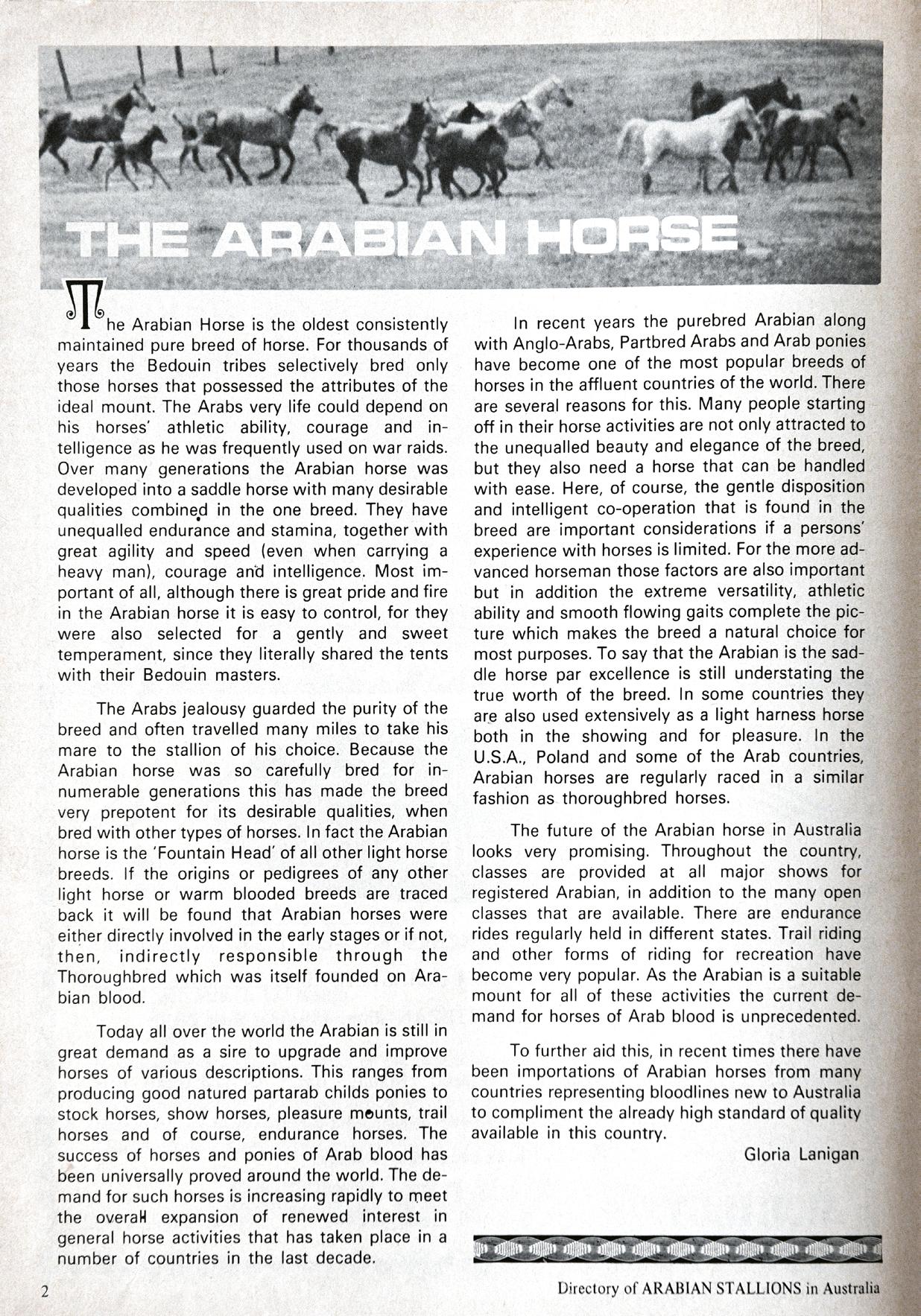 THE ARABIAN HORSE

The Arabian Horse is the oldest consistently maintained pure breed of horse. For thousands of years the Bedouin tribes selectively bred only those horses that possessed the attributes of the ideal mount. The Arabs very life could depend on his horses' athletic ability, courage and intelligence as he was frequently used on war raids. Over many generations the Arabian horse was developed into a saddle horse with many desirable qualities combined in the one breed. They have unequalled endurance and stamina, together with great agility and speed (even when carrying a heavy man), courage and intelligence. Most important of all, although there is great pride and fire in the Arabian horse it is easy to control, for they were also selected for a gently and sweet temperament, since they literally shared the tents with their Bedouin masters.

The Arabs jealousy guarded the purity of the breed and often travelled many miles to take his mare to the stallion of his choice. Because the Arabian horse was so carefully bred for innumerable generations this has made the breed very prepotent for its desirable qualities, when bred with other types of horses. In fact the Arabian horse is the 'Fountain Head' of all other light horse breeds. If the origins or pedigrees of any other light horse or warm blooded breeds are traced back it will be found that Arabian horses were either directly involved in the early stages or if not, then, indirectly responsible through the Thoroughbred which was itself founded on Arabian blood.

Today all over the world the Arabian is still in great demand as a sire to upgrade and improve horses of various descriptions. This ranges from producing good natured partarab childs ponies to stock horses, show horses, pleasure mounts, trail horses and of course, endurance horses. The success of horses and ponies of Arab blood has been universally proved around the world. The demand for such horses is increasing rapidly to meet the overall expansion of renewed interest in general horse activities that has taken place in a number of countries in the last decade.

In recent years the purebred Arabian along with Anglo-Arabs, Partbred Arabs and Arab ponies have become one of the most popular breeds of horses in the affluent countries of the world. There are several reasons for this. Many people starting off in their horse activities are not only attracted to the unequalled beauty and elegance of the breed, but they also need a horse that can be handled with ease. Here, of course, the gentle disposition and intelligent co-operation that is found in the breed are important considerations if a persons' experience with horses is limited. For the more advanced horseman those factors are also important but in addition the extreme versatility, athletic ability and smooth flowing gaits complete the picture which makes the breed a natural choice for most purposes. To say that the Arabian is the saddle horse par excellence is still understating the true worth of the breed. In some countries they are also used extensively as a light harness horse both in the showing and for pleasure. In the U.S.A., Poland and some of the Arab countries, Arabian horses are regularly raced in a similar fashion as thoroughbred horses.

The future of the Arabian horse in Australia looks very promising. Throughout the country, classes are provided at all major shows for registered Arabian, in addition to the many open classes that are available. There are endurance rides regularly held in different states. Trail riding and other forms of riding for recreation have become very popular. As the Arabian is a suitable mount for all of these activities the current demand for horses of Arab blood is unprecedented.

To further aid this, in recent times there have been importations of Arabian horses from many countries representing bloodlines new to Australia to compliment the already high standard of quality available in this country.

Gloria Lanigan

2

Directory of ARABIAN STALLIONS in Australia